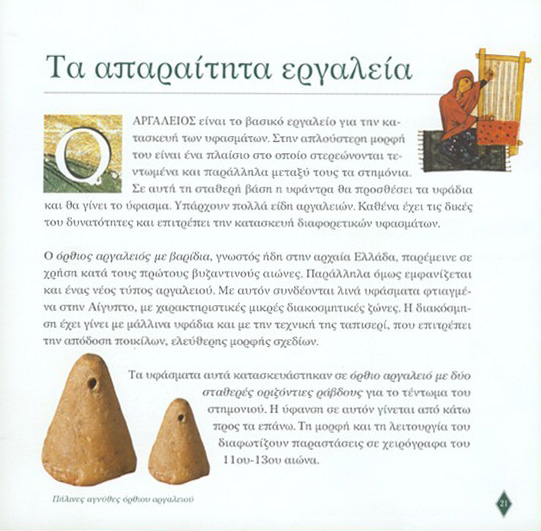 Τα απαραίτητα εργαλεία

Ο ΑΡΓΑΛΕΙΟΣ είναι το βασικό εργαλείο για την κατασκευή των υφασμάτων. Στην απλούστερη μορφή του είναι ένα πλαίσιο στο οποίο στερεώνονται τεντωμένα και παράλληλα μεταξύ τους τα στημόνια. Σε αυτή τη σταθερή βάση η υφάντρα θα προσθέσει τα υφάδια και θα γίνει το ύφασμα. Υπάρχουν πολλά είδη αργαλειών. Καθένα έχει τις δικές του δυνατότητες και επιτρέπει την κατασκευή διαφορετικών υφασμάτων.

Ο όρθιος αργαλειός με βαρίδια, γνωστός ήδη στην αρχαία Ελλάδα, παρέμεινε σε χρήση κατά τους πρώτους βυζαντινούς αιώνες. Παράλληλα όμως εμφανίζεται και ένας νέος τύπος αργαλειού. Με αυτόν συνδέονται λινά υφάσματα φτιαγμένα στην Αίγυπτο, με χαρακτηριστικές μικρές διακοσμητικές ζώνες. Η διακόσμηση έχει γίνει με μάλλινα υφάδια και με την τεχνική της ταπισερί, που επιτρέπει την απόδοση ποικίλων, ελεύθερης μορφής σχεδίων.

Τα υφάσματα αυτά κατασκευάστηκαν σε όρθιο αργαλειό με δύο σταθερές οριζόντιες ράβδους για το τέντωμα του στημονιού. Η ύφανση σε αυτόν γίνεται από κάτω προς τα επάνω. Τη μορφή και τη λειτουργία του διαφωτίζουν παραστάσεις σε χειρόγραφα του 11ου-13ου αιώνα.

Πήλινες αγνύθες όρθιου αργαλειού

21